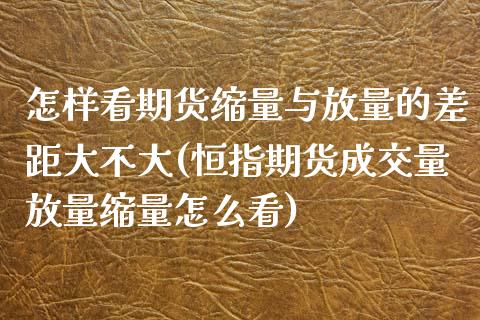 怎样看期货缩量与放量的差距大不大(恒指期货成交量放量缩量怎么看)